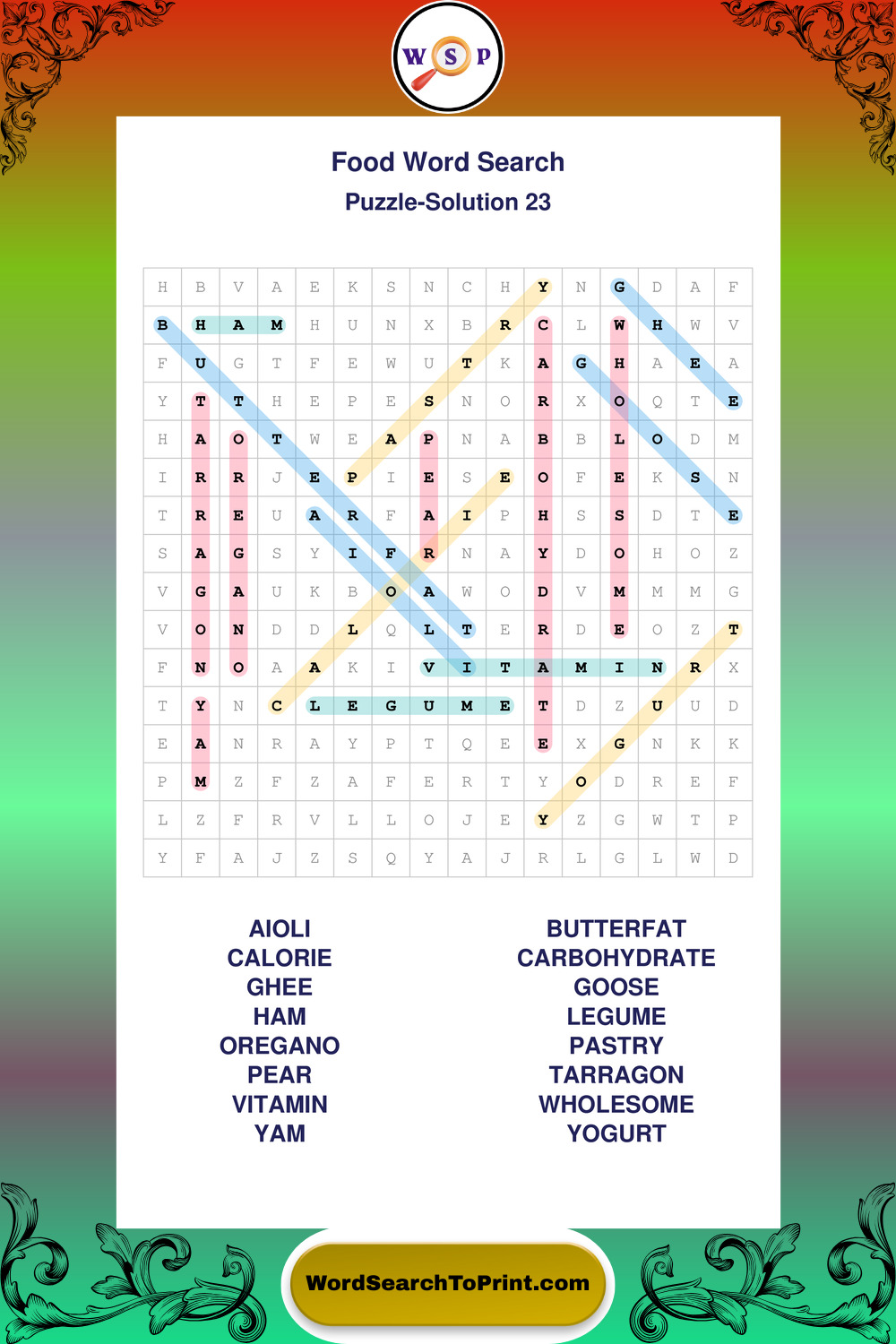 W S P

Food Word Search

Puzzle-Solution 23

| H | B | V | A | E | K | S | N | C | H | Y | N | G | D | A | F |
|---|---|---|---|---|---|---|---|---|---|---|---|---|---|---|---|
| B | H | A | M | H | U | N | X | B | R | C | L | W | H | W | V |
| F | U | G | T | F | E | W | U | T | K | A | G | H | A | E | A |
| Y | T | T | H | E | P | E | S | N | O | R | X | O | Q | T | E |
| H | A | O | T | W | E | A | P | N | A | B | B | L | O | D | M |
| I | R | R | J | E | P | I | E | S | E | O | F | E | K | S | N |
| T | R | E | U | A | R | F | A | I | P | H | S | S | D | T | E |
| S | A | G | S | Y | I | F | R | N | A | Y | D | O | H | O | Z |
| V | G | A | U | K | B | O | A | W | O | D | V | M | M | M | G |
| V | O | N | D | D | L | Q | L | T | E | R | D | E | O | Z | T |
| F | N | O | A | A | K | I | V | I | T | A | M | I | N | R | X |
| T | Y | N | C | L | E | G | U | M | E | T | D | Z | U | U | D |
| E | A | N | R | A | Y | P | T | Q | E | E | X | G | N | K | K |
| P | M | Z | F | Z | A | F | E | R | T | Y | O | D | R | E | F |
| L | Z | F | R | V | L | L | O | J | E | Y | Z | G | W | T | P |
| Y | F | A | J | Z | S | Q | Y | A | J | R | L | G | L | W | D |

AIOLI
CALORIE
GHEE
HAM
OREGANO
PEAR
VITAMIN
YAM

BUTTERFAT
CARBOHYDRATE
GOOSE
LEGUME
PASTRY
TARRAGON
WHOLESOME
YOGURT

WordSearchToPrint.com